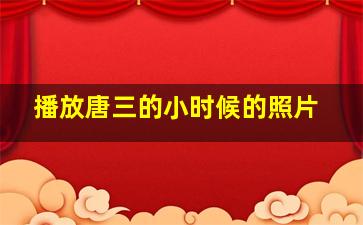 播放唐三的小时候的照片